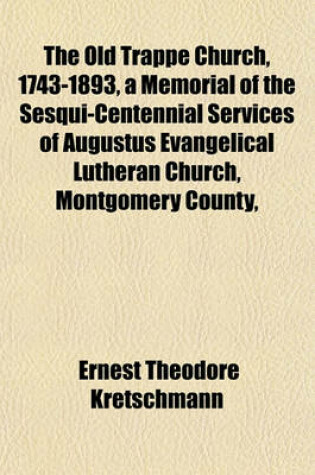 The Old Trappe Church, 1743-1893, a Memorial of the Sesqui-Centennial Services of Augustus Evangelical Lutheran Church, Montgomery County,

Ernest Theodore Kretschmann